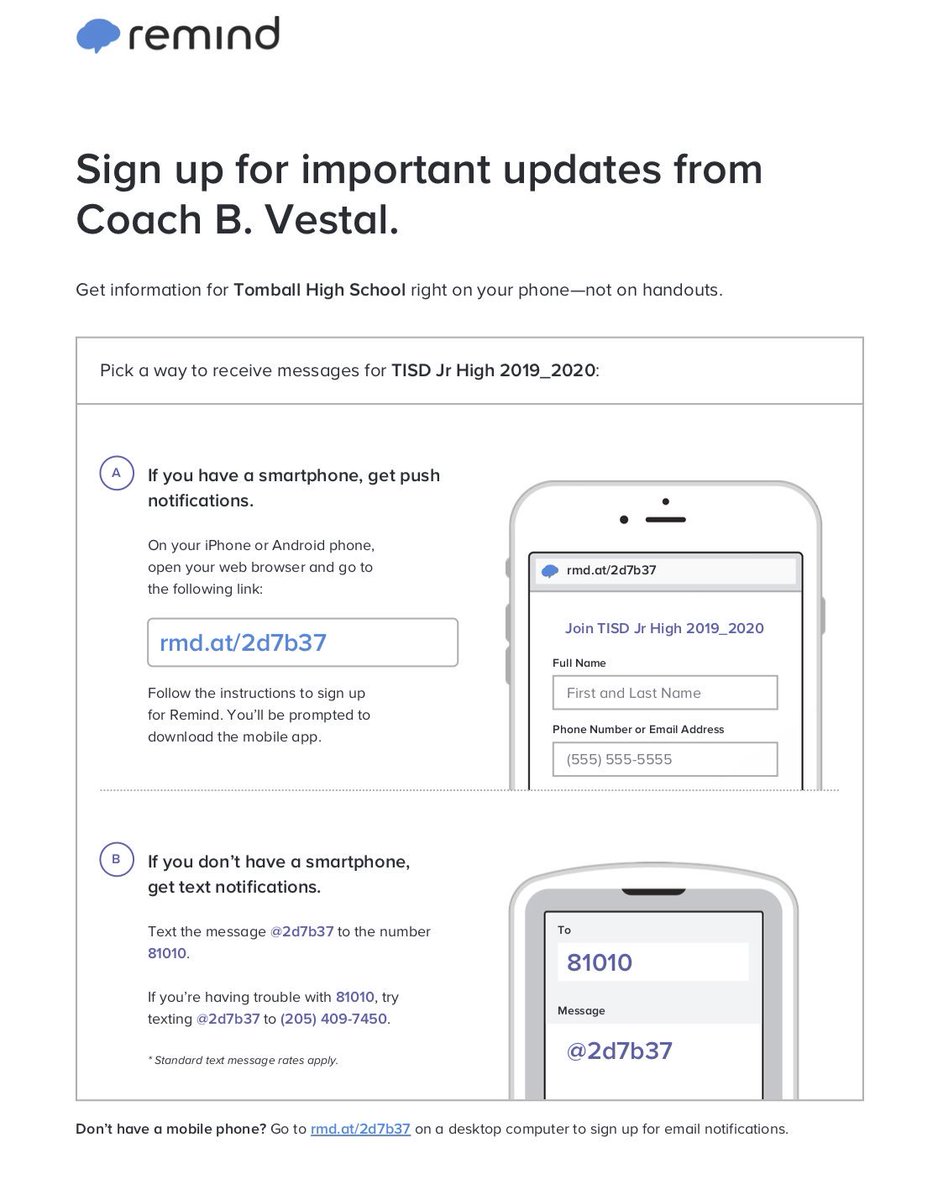 remind

Sign up for important updates from Coach B. Vestal.

Get information for Tomball High School right on your phone—not on handouts.

Pick a way to receive messages for TISD Jr High 2019_2020:

A

If you have a smartphone, get push notifications.

On your iPhone or Android phone, open your web browser and go to the following link:

rmd.at/2d7b37

Follow the instructions to sign up for Remind. You'll be prompted to download the mobile app.

rmd.at/2d7b37

Join TISD Jr High 2019_2020

Full Name

First and Last Name

Phone Number or Email Address

(555) 555-5555

B

If you don't have a smartphone, get text notifications.

Text the message @2d7b37 to the number 81010.

If you're having trouble with 81010, try texting @2d7b37 to (205) 409-7450.

* Standard text message rates apply.

To

81010

Message

@2d7b37

Don't have a mobile phone? Go to rmd.at/2d7b37 on a desktop computer to sign up for email notifications.